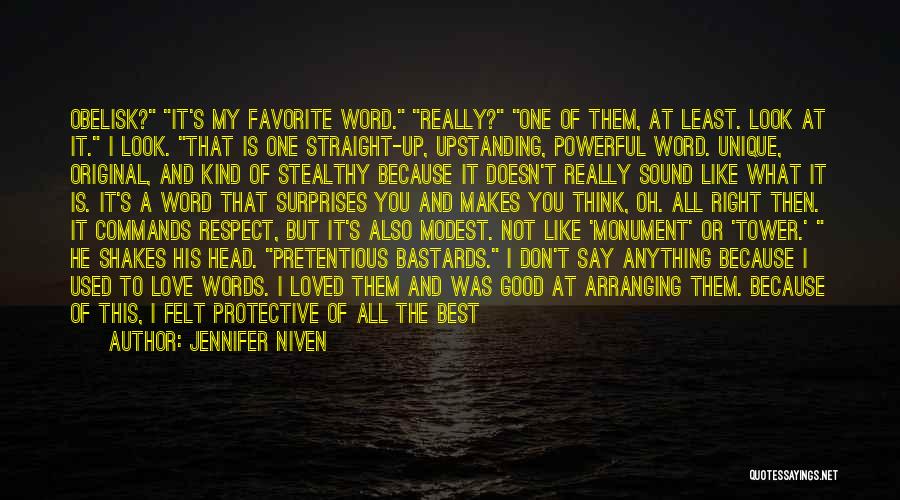 OBELISK?" "IT'S MY FAVORITE WORD." "REALLY?" "ONE OF THEM, AT LEAST. LOOK AT IT." I LOOK. "THAT IS ONE STRAIGHT-UP, UPSTANDING, POWERFUL WORD. UNIQUE, ORIGINAL, AND KIND OF STEALTHY BECAUSE IT DOESN'T REALLY SOUND LIKE WHAT IT IS. IT'S A WORD THAT SURPRISES YOU AND MAKES YOU THINK, OH. ALL RIGHT THEN. IT COMMANDS RESPECT, BUT IT'S ALSO MODEST. NOT LIKE 'MONUMENT' OR 'TOWER.' " HE SHAKES HIS HEAD. "PRETENTIOUS BASTARDS." I DON'T SAY ANYTHING BECAUSE I USED TO LOVE WORDS. I LOVED THEM AND WAS GOOD AT ARRANGING THEM. BECAUSE OF THIS, I FELT PROTECTIVE OF ALL THE BEST

AUTHOR: JENNIFER NIVEN

QUOTESSAYINGS.NET